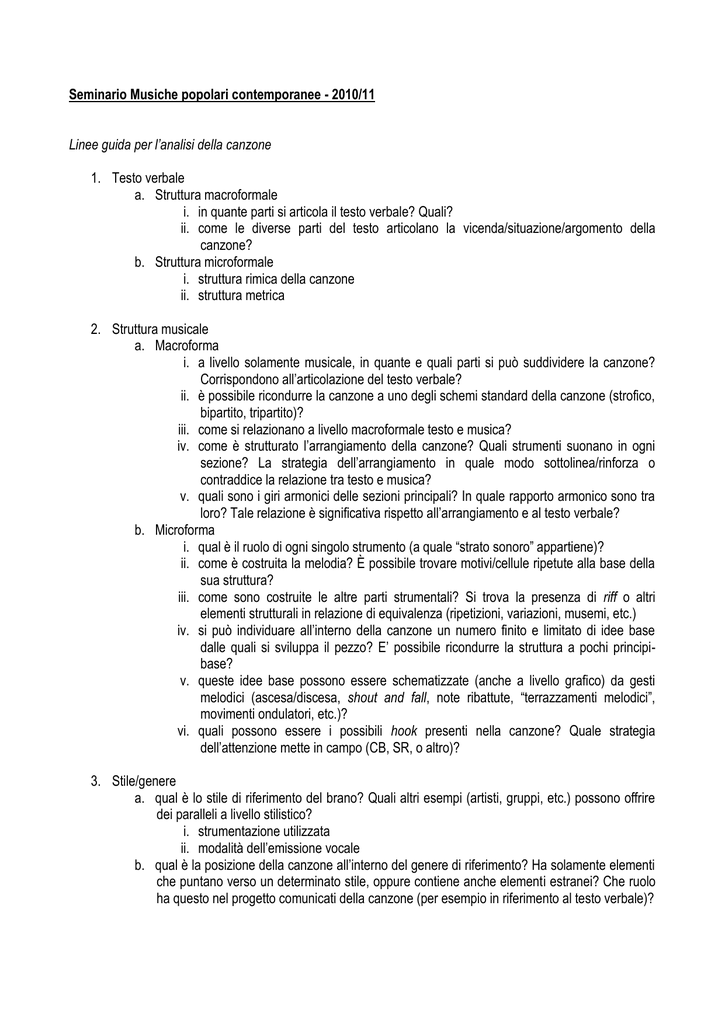 Seminario Musiche popolari contemporanee - 2010/11

Linee guida per l'analisi della canzone

1. Testo verbale
a. Struttura macroformale
i. in quante parti si articola il testo verbale? Quali?
ii. come le diverse parti del testo articolano la vicenda/situazione/argomento della canzone?
b. Struttura microformale
i. struttura rimica della canzone
ii. struttura metrica

2. Struttura musicale
a. Macroforma
i. a livello solamente musicale, in quante e quali parti si può suddividere la canzone? Corrispondono all'articolazione del testo verbale?
ii. è possibile ricondurre la canzone a uno degli schemi standard della canzone (strofico, bipartito, tripartito)?
iii. come si relazionano a livello macroformale testo e musica?
iv. come è strutturato l'arrangiamento della canzone? Quali strumenti suonano in ogni sezione? La strategia dell'arrangiamento in quale modo sottolinea/rinforza o contraddice la relazione tra testo e musica?
v. quali sono i giri armonici delle sezioni principali? In quale rapporto armonico sono tra loro? Tale relazione è significativa rispetto all'arrangiamento e al testo verbale?
b. Microforma
i. qual è il ruolo di ogni singolo strumento (a quale "strato sonoro" appartiene)?
ii. come è costruita la melodia? È possibile trovare motivi/cellule ripetute alla base della sua struttura?
iii. come sono costruite le altre parti strumentali? Si trova la presenza di riff o altri elementi strutturali in relazione di equivalenza (ripetizioni, variazioni, musemi, etc.)
iv. si può individuare all'interno della canzone un numero finito e limitato di idee base dalle quali si sviluppa il pezzo? E' possibile ricondurre la struttura a pochi principi-base?
v. queste idee base possono essere schematizzate (anche a livello grafico) da gesti melodici (ascesa/discesa, shout and fall, note ribattute, "terrazzamenti melodici", movimenti ondulatori, etc.)?
vi. quali possono essere i possibili hook presenti nella canzone? Quale strategia dell'attenzione mette in campo (CB, SR, o altro)?

3. Stile/genere
a. qual è lo stile di riferimento del brano? Quali altri esempi (artisti, gruppi, etc.) possono offrire dei paralleli a livello stilistico?
i. strumentazione utilizzata
ii. modalità dell'emissione vocale
b. qual è la posizione della canzone all'interno del genere di riferimento? Ha solamente elementi che puntano verso un determinato stile, oppure contiene anche elementi estranei? Che ruolo ha questo nel progetto comunicati della canzone (per esempio in riferimento al testo verbale)?